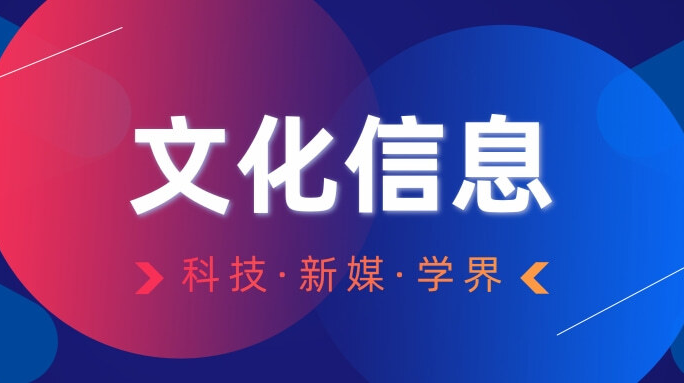 文化信息

科技·新媒·学界